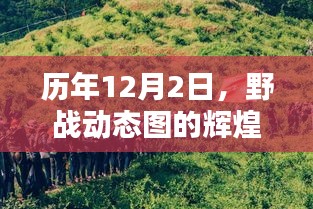 历年12月2日，野战动态图的辉煌